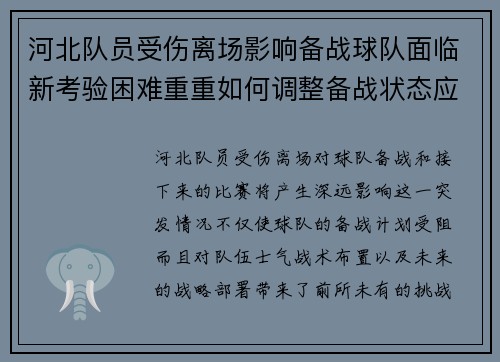 河北队员受伤离场影响备战球队面临新考验困难重重如何调整备战状态应

河北队员受伤离场对球队备战和接下来的比赛将产生深远影响这一突发情况不仅使球队的备战计划受阻而且对队伍士气战术布置以及未来的战略部署带来了前所未有的挑战